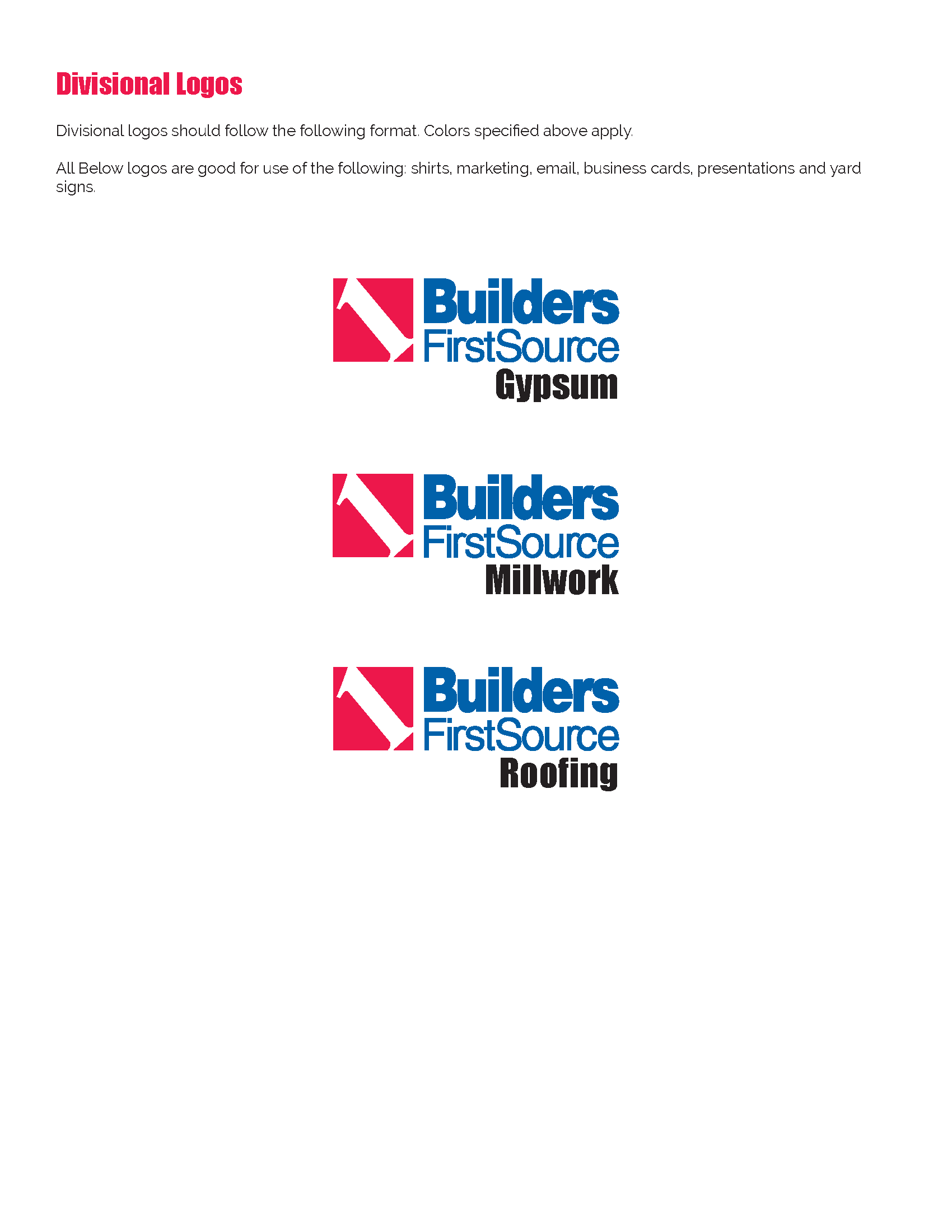 Divisional Logos

Divisional logos should follow the following format. Colors specified above apply.

All Below logos are good for use of the following: shirts, marketing, email, business cards, presentations and yard signs.

Builders
FirstSource
Gypsum

Builders
FirstSource
Millwork

Builders
FirstSource
Roofing